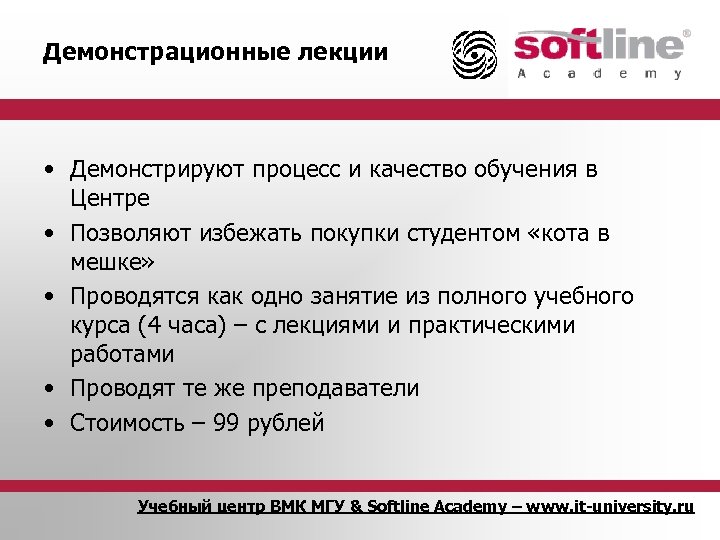 Демонстрационные лекции

softline®
Academy

• Демонстрируют процесс и качество обучения в Центре
• Позволяют избежать покупки студентом «кота в мешке»
• Проводятся как одно занятие из полного учебного курса (4 часа) – с лекциями и практическими работами
• Проводят те же преподаватели
• Стоимость – 99 рублей

Учебный центр ВМК МГУ & Softline Academy – www.it-university.ru